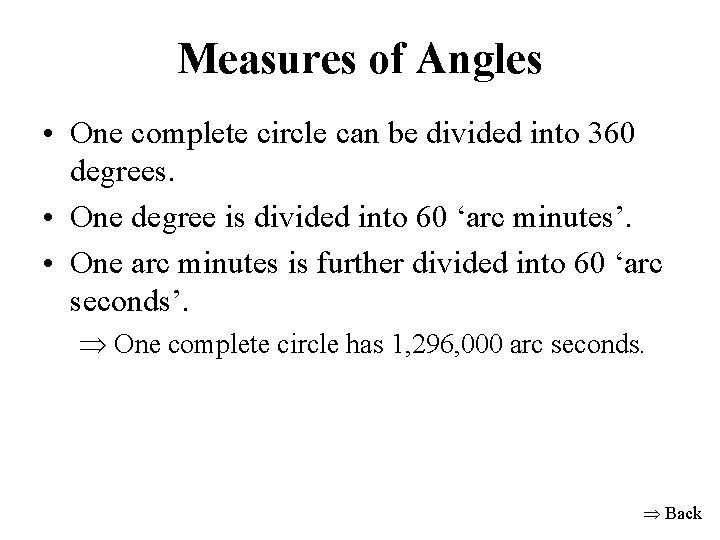 Measures of Angles

• One complete circle can be divided into 360 degrees.
• One degree is divided into 60 'arc minutes'.
• One arc minutes is further divided into 60 'arc seconds'.

⇒ One complete circle has 1,296,000 arc seconds.

⇒ Back